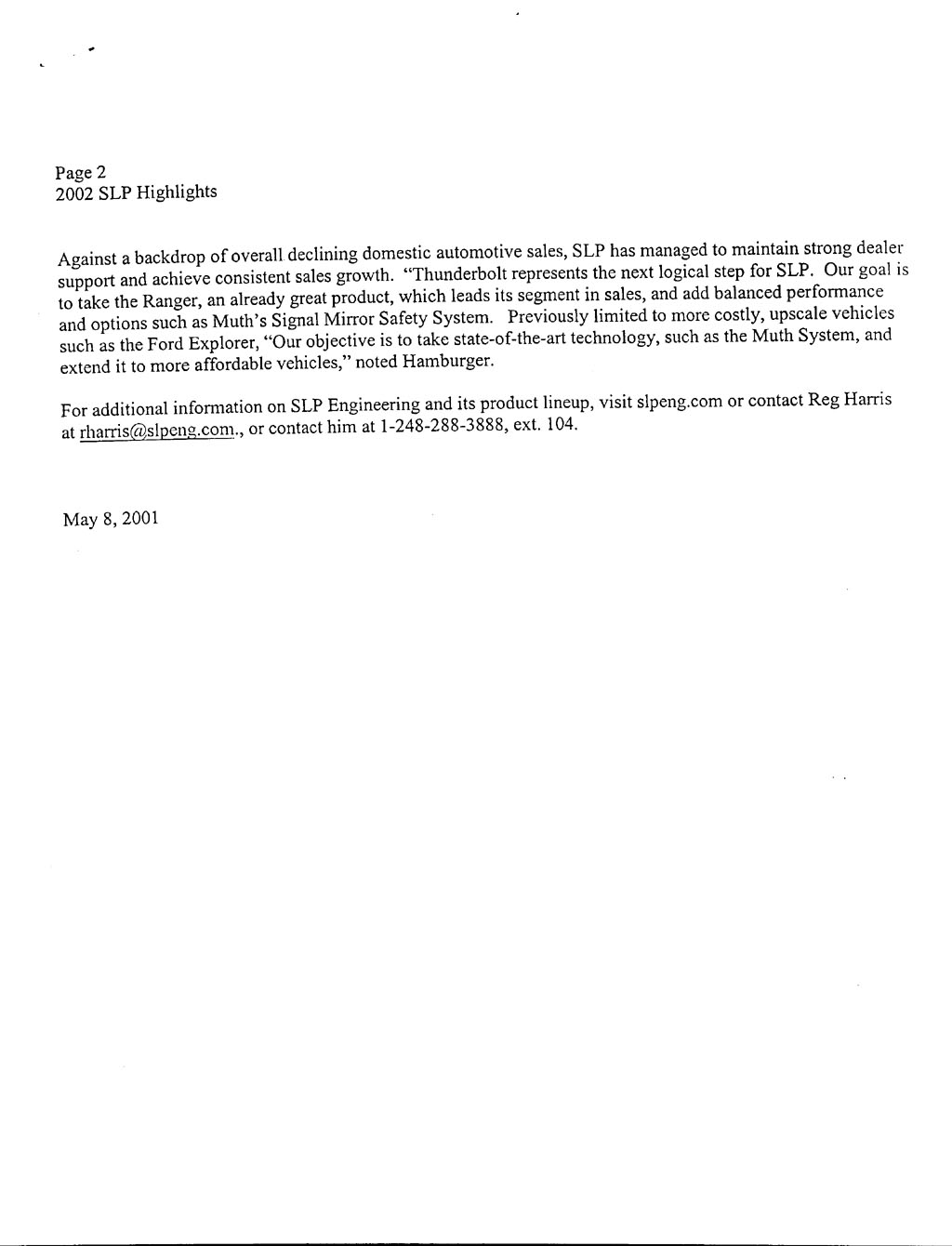 Page 2
2002 SLP Highlights

Against a backdrop of overall declining domestic automotive sales, SLP has managed to maintain strong dealer support and achieve consistent sales growth. "Thunderbolt represents the next logical step for SLP. Our goal is to take the Ranger, an already great product, which leads its segment in sales, and add balanced performance and options such as Muth's Signal Mirror Safety System. Previously limited to more costly, upscale vehicles such as the Ford Explorer, "Our objective is to take state-of-the-art technology, such as the Muth System, and extend it to more affordable vehicles," noted Hamburger.

For additional information on SLP Engineering and its product lineup, visit slpeng.com or contact Reg Harris at rharris@slpeng.com., or contact him at 1-248-288-3888, ext. 104.

May 8, 2001